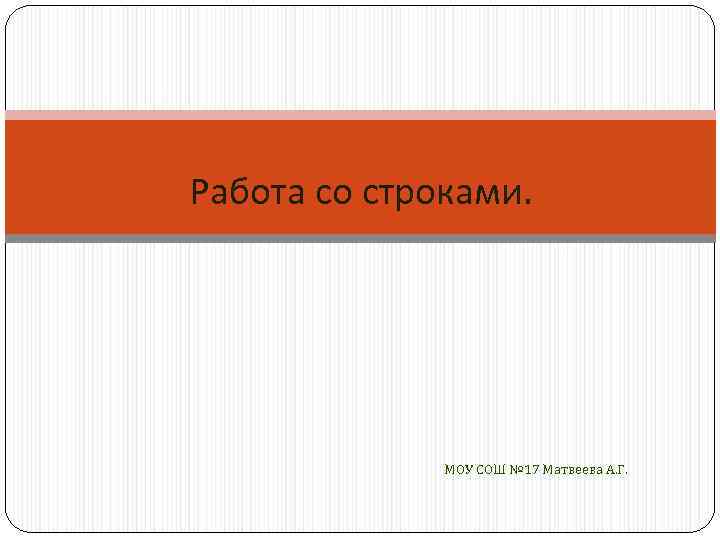 Работа со строками.

МОУ СОШ №17 Матвеева А.Г.